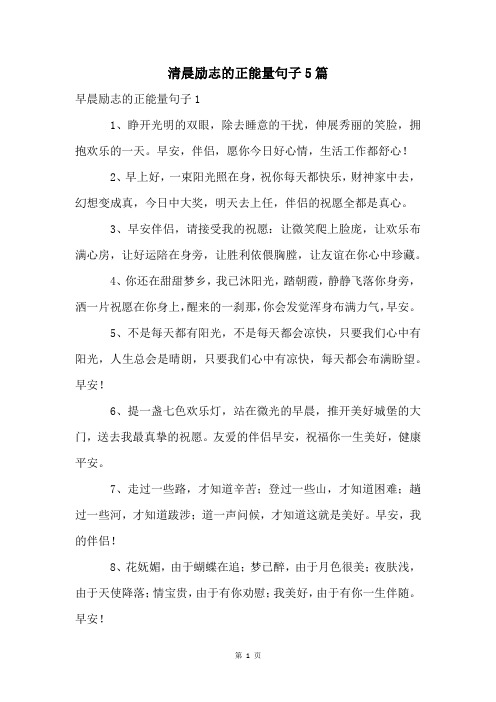 清晨励志的正能量句子5篇

早晨励志的正能量句子1

1、睁开光明的双眼，除去睡意的干扰，伸展秀丽的笑脸，拥抱欢乐的一天。早安，伴侣，愿你今日好心情，生活工作都舒心！

2、早上好，一束阳光照在身，祝你每天都快乐，财神家中去，幻想变成真，今日中大奖，明天去上任，伴侣的祝愿全都是真心。

3、早安伴侣，请接受我的祝愿：让微笑爬上脸庞，让欢乐布满心房，让好运陪在身旁，让胜利依偎胸膛，让友谊在你心中珍藏。

4、你还在甜甜梦乡，我已沐阳光，踏朝霞，静静飞落你身旁，洒一片祝愿在你身上，醒来的一刹那，你会发觉浑身布满力气，早安。

5、不是每天都有阳光，不是每天都会凉快，只要我们心中有阳光，人生总会是晴朗，只要我们心中有凉快，每天都会布满盼望。早安！

6、提一盏七色欢乐灯，站在微光的早晨，推开美好城堡的大门，送去我最真挚的祝愿。友爱的伴侣早安，祝福你一生美好，健康平安。

7、走过一些路，才知道辛苦；登过一些山，才知道困难；趟过一些河，才知道跋涉；道一声问候，才知道这就是美好。早安，我的伴侣！

8、花妩媚，由于蝴蝶在追；梦已醉，由于月色很美；夜肤浅，由于天使降落；情宝贵，由于有你劝慰；我美好，由于有你一生伴随。早安！

第 1 页